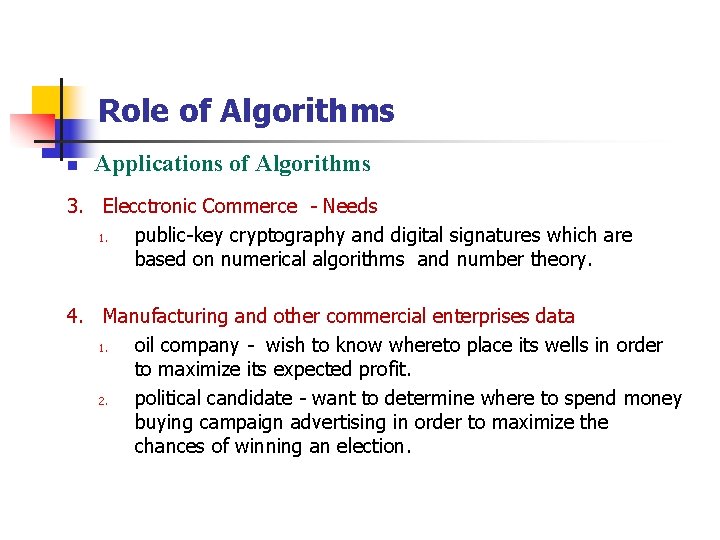 Role of Algorithms

Applications of Algorithms

3. Elecctronic Commerce - Needs
1. public-key cryptography and digital signatures which are based on numerical algorithms and number theory.

4. Manufacturing and other commercial enterprises data
1. oil company - wish to know whereto place its wells in order to maximize its expected profit.
2. political candidate - want to determine where to spend money buying campaign advertising in order to maximize the chances of winning an election.